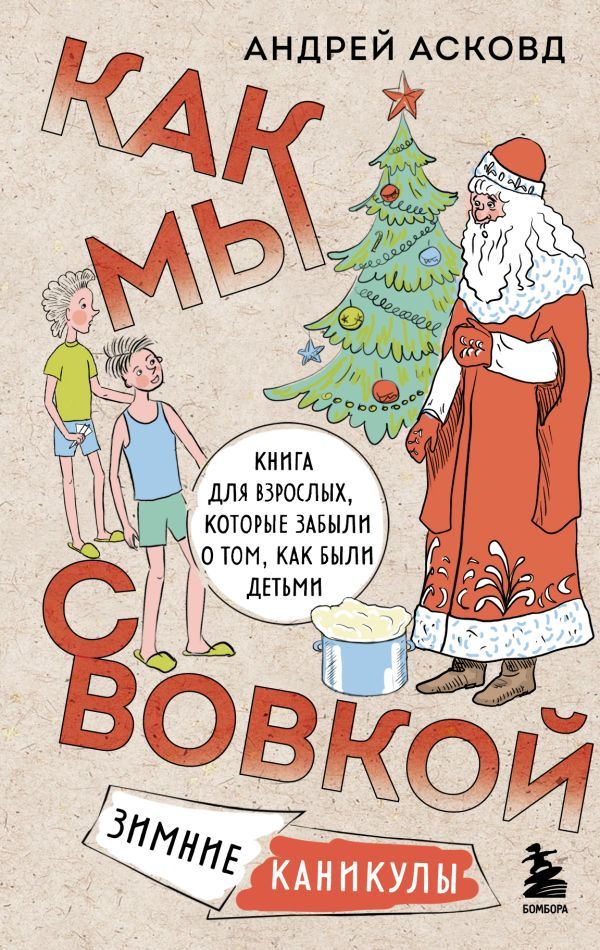 АНДРЕЙ АСКОВД

КАК МЫ С ВОВКОЙ

КНИГА ДЛЯ ВЗРОСЛЫХ, КОТОРЫЕ ЗАБЫЛИ О ТОМ, КАК БЫЛИ ДЕТЬМИ

ЗИМНИЕ КАНИКУЛЫ

БОМБОРА